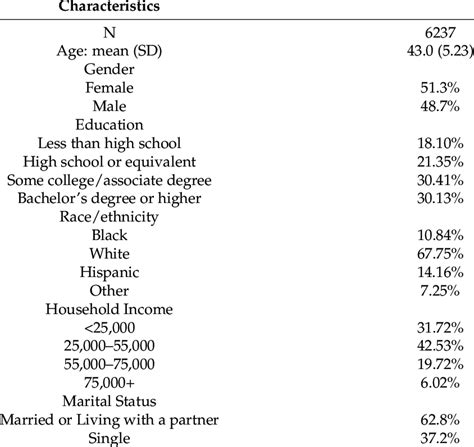 | Characteristics | |
|---|---|
| N | 6237 |
| Age: mean (SD) | 43.0 (5.23) |
| Gender | |
| Female | 51.3% |
| Male | 48.7% |
| Education | |
| Less than high school | 18.10% |
| High school or equivalent | 21.35% |
| Some college/associate degree | 30.41% |
| Bachelor's degree or higher | 30.13% |
| Race/ethnicity | |
| Black | 10.84% |
| White | 67.75% |
| Hispanic | 14.16% |
| Other | 7.25% |
| Household Income | |
| <25,000 | 31.72% |
| 25,000–55,000 | 42.53% |
| 55,000–75,000 | 19.72% |
| 75,000+ | 6.02% |
| Marital Status | |
| Married or Living with a partner | 62.8% |
| Single | 37.2% |